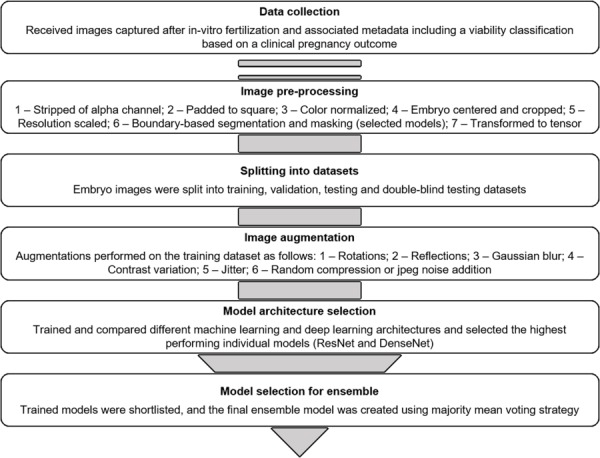 Data collection

Received images captured after in-vitro fertilization and associated metadata including a viability classification based on a clinical pregnancy outcome

Image pre-processing

1 – Stripped of alpha channel; 2 – Padded to square; 3 – Color normalized; 4 – Embryo centered and cropped; 5 – Resolution scaled; 6 – Boundary-based segmentation and masking (selected models); 7 – Transformed to tensor

Splitting into datasets

Embryo images were split into training, validation, testing and double-blind testing datasets

Image augmentation

Augmentations performed on the training dataset as follows: 1 – Rotations; 2 – Reflections; 3 – Gaussian blur; 4 – Contrast variation; 5 – Jitter; 6 – Random compression or jpeg noise addition

Model architecture selection

Trained and compared different machine learning and deep learning architectures and selected the highest performing individual models (ResNet and DenseNet)

Model selection for ensemble

Trained models were shortlisted, and the final ensemble model was created using majority mean voting strategy